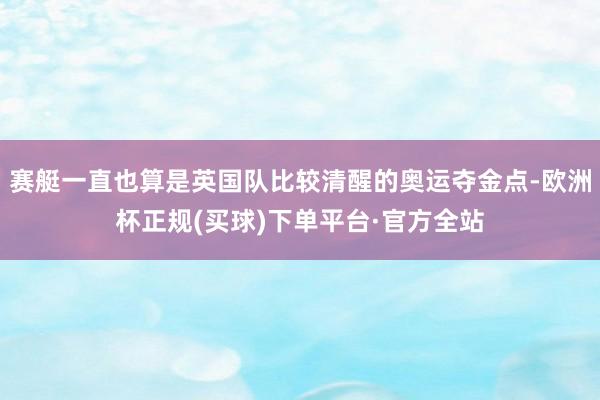 赛艇一直也算是英国队比较清醒的奥运夺金点-欧洲杯正规(买球)下单平台·官方全站